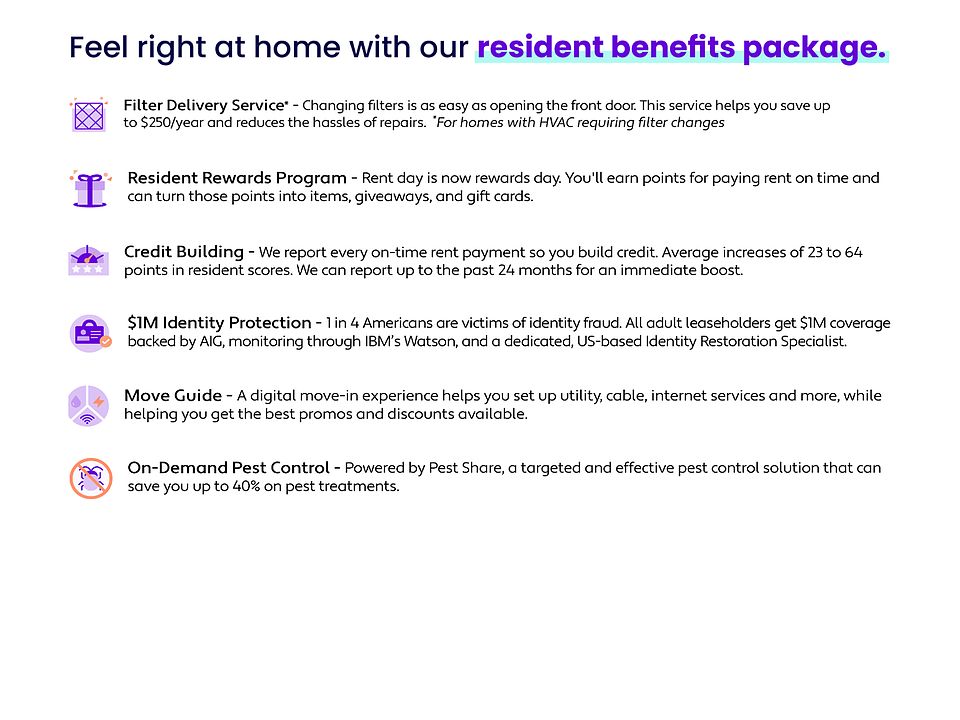 Feel right at home with our resident benefits package.

Filter Delivery Service* - Changing filters is as easy as opening the front door. This service helps you save up to $250/year and reduces the hassles of repairs. *For homes with HVAC requiring filter changes

Resident Rewards Program - Rent day is now rewards day. You'll earn points for paying rent on time and can turn those points into items, giveaways, and gift cards.

Credit Building - We report every on-time rent payment so you build credit. Average increases of 23 to 64 points in resident scores. We can report up to the past 24 months for an immediate boost.

$1M Identity Protection - 1 in 4 Americans are victims of identity fraud. All adult leaseholders get $1M coverage backed by AIG, monitoring through IBM's Watson, and a dedicated, US-based Identity Restoration Specialist.

Move Guide - A digital move-in experience helps you set up utility, cable, internet services and more, while helping you get the best promos and discounts available.

On-Demand Pest Control - Powered by Pest Share, a targeted and effective pest control solution that can save you up to 40% on pest treatments.